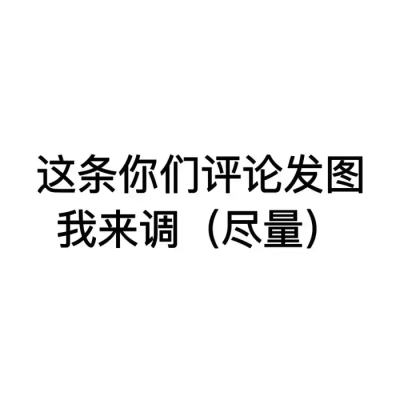 这条你们评论发图
我来调（尽量）